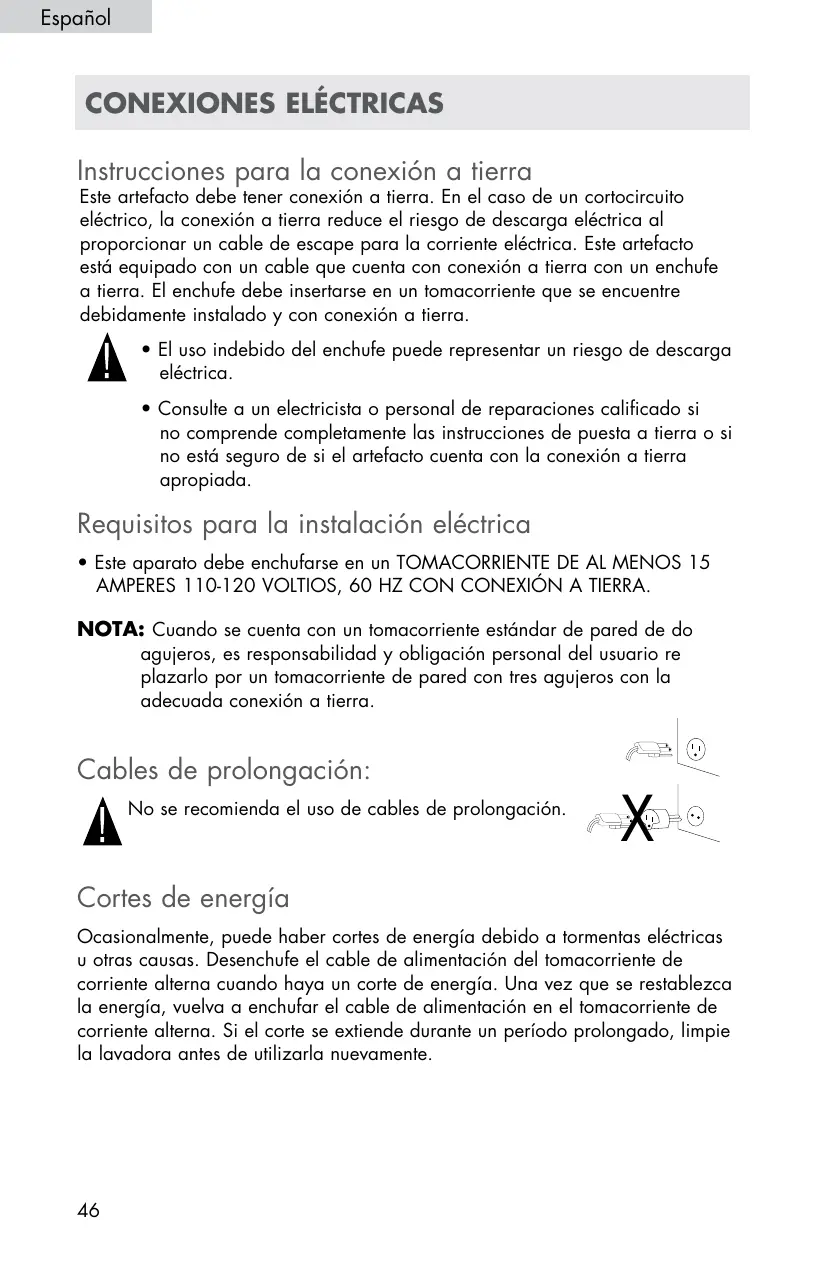 Español

CONEXIONES ELÉCTRICAS

Instrucciones para la conexión a tierra

Este artefacto debe tener conexión a tierra. En el caso de un cortocircuito eléctrico, la conexión a tierra reduce el riesgo de descarga eléctrica al proporcionar un cable de escape para la corriente eléctrica. Este artefacto está equipado con un cable que cuenta con conexión a tierra con un enchufe a tierra. El enchufe debe insertarse en un tomacorriente que se encuentre debidamente instalado y con conexión a tierra.

• El uso indebido del enchufe puede representar un riesgo de descarga eléctrica.

• Consulte a un electricista o personal de reparaciones calificado si no comprende completamente las instrucciones de puesta a tierra o si no está seguro de si el artefacto cuenta con la conexión a tierra apropiada.

Requisitos para la instalación eléctrica

• Este aparato debe enchufarse en un TOMACORRIENTE DE AL MENOS 15 AMPERES 110-120 VOLTIOS, 60 HZ CON CONEXIÓN A TIERRA.

NOTA: Cuando se cuenta con un tomacorriente estándar de pared de do agujeros, es responsabilidad y obligación personal del usuario re plazarlo por un tomacorriente de pared con tres agujeros con la adecuada conexión a tierra.

Cables de prolongación:

No se recomienda el uso de cables de prolongación.

X

Cortes de energía

Ocasionalmente, puede haber cortes de energía debido a tormentas eléctricas u otras causas. Desenchufe el cable de alimentación del tomacorriente de corriente alterna cuando haya un corte de energía. Una vez que se restablezca la energía, vuelva a enchufar el cable de alimentación en el tomacorriente de corriente alterna. Si el corte se extiende durante un período prolongado, limpie la lavadora antes de utilizarla nuevamente.

46